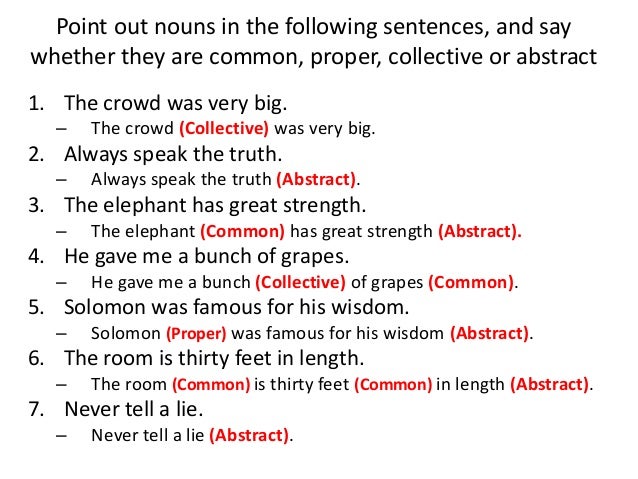 Point out nouns in the following sentences, and say whether they are common, proper, collective or abstract

1. The crowd was very big.
– The crowd (Collective) was very big.
2. Always speak the truth.
– Always speak the truth (Abstract).
3. The elephant has great strength.
– The elephant (Common) has great strength (Abstract).
4. He gave me a bunch of grapes.
– He gave me a bunch (Collective) of grapes (Common).
5. Solomon was famous for his wisdom.
– Solomon (Proper) was famous for his wisdom (Abstract).
6. The room is thirty feet in length.
– The room (Common) is thirty feet (Common) in length (Abstract).
7. Never tell a lie.
– Never tell a lie (Abstract).